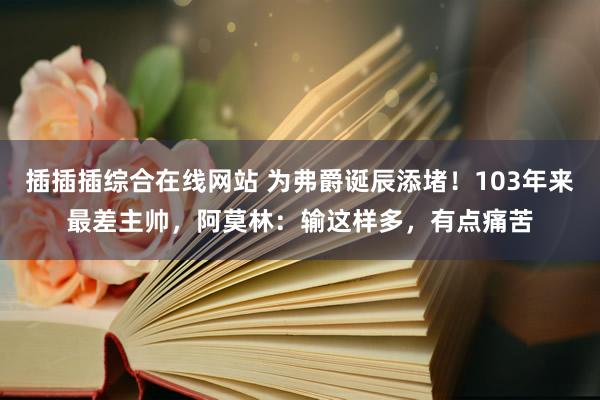 插插插综合在线网站 为弗爵诞辰添堵！103年来最差主帅，阿莫林：输这样多，有点痛苦